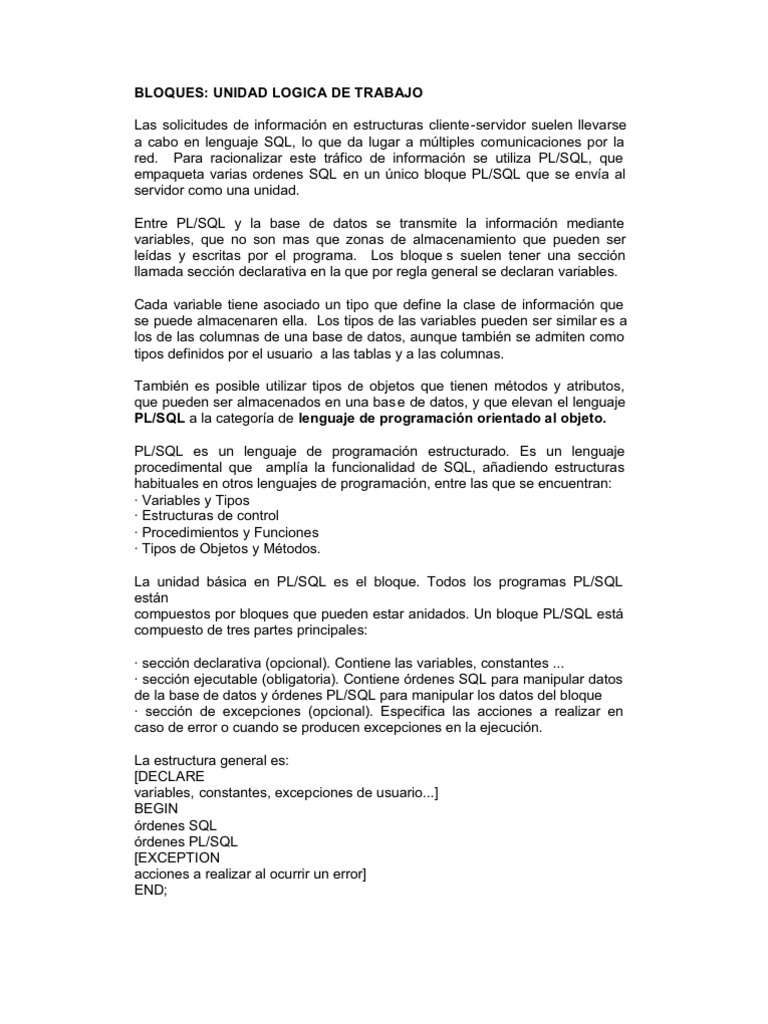 BLOQUES: UNIDAD LOGICA DE TRABAJO

Las solicitudes de información en estructuras cliente-servidor suelen llevarse a cabo en lenguaje SQL, lo que da lugar a múltiples comunicaciones por la red. Para racionalizar este tráfico de información se utiliza PL/SQL, que empaqueta varias ordenes SQL en un único bloque PL/SQL que se envía al servidor como una unidad.

Entre PL/SQL y la base de datos se transmite la información mediante variables, que no son mas que zonas de almacenamiento que pueden ser leídas y escritas por el programa. Los bloque s suelen tener una sección llamada sección declarativa en la que por regla general se declaran variables.

Cada variable tiene asociado un tipo que define la clase de información que se puede almacenaren ella. Los tipos de las variables pueden ser similar es a los de las columnas de una base de datos, aunque también se admiten como tipos definidos por el usuario a las tablas y a las columnas.

También es posible utilizar tipos de objetos que tienen métodos y atributos, que pueden ser almacenados en una base de datos, y que elevan el lenguaje PL/SQL a la categoría de lenguaje de programación orientado al objeto.

PL/SQL es un lenguaje de programación estructurado. Es un lenguaje procedimental que amplía la funcionalidad de SQL, añadiendo estructuras habituales en otros lenguajes de programación, entre las que se encuentran:
· Variables y Tipos
· Estructuras de control
· Procedimientos y Funciones
· Tipos de Objetos y Métodos.

La unidad básica en PL/SQL es el bloque. Todos los programas PL/SQL están
compuestos por bloques que pueden estar anidados. Un bloque PL/SQL está compuesto de tres partes principales:

· sección declarativa (opcional). Contiene las variables, constantes ...
· sección ejecutable (obligatoria). Contiene órdenes SQL para manipular datos de la base de datos y órdenes PL/SQL para manipular los datos del bloque
· sección de excepciones (opcional). Especifica las acciones a realizar en caso de error o cuando se producen excepciones en la ejecución.

La estructura general es:
[DECLARE
variables, constantes, excepciones de usuario...]
BEGIN
órdenes SQL
órdenes PL/SQL
[EXCEPTION
acciones a realizar al ocurrir un error]
END;